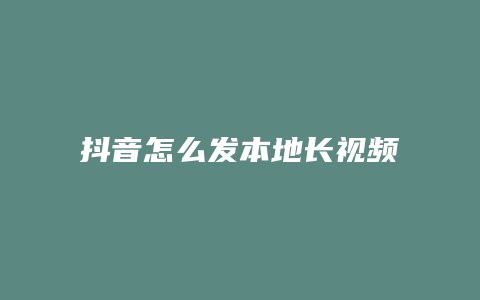 抖音怎么发本地长视频